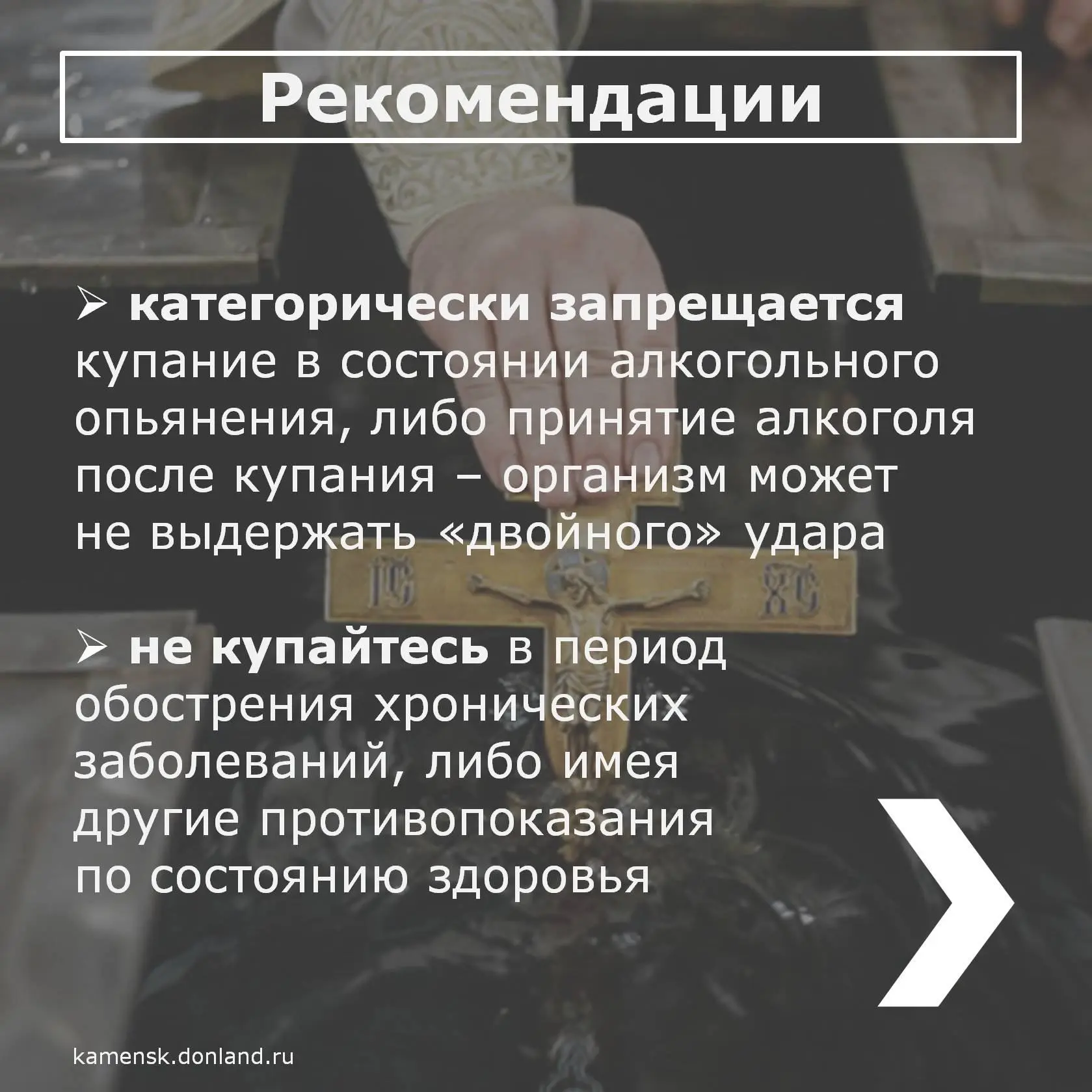 Рекомендации

➢ категорически запрещается купание в состоянии алкогольного опьянения, либо принятие алкоголя после купания – организм может не выдержать «двойного» удара

➢ не купайтесь в период обострения хронических заболеваний, либо имея другие противопоказания по состоянию здоровья

kamensk.donland.ru